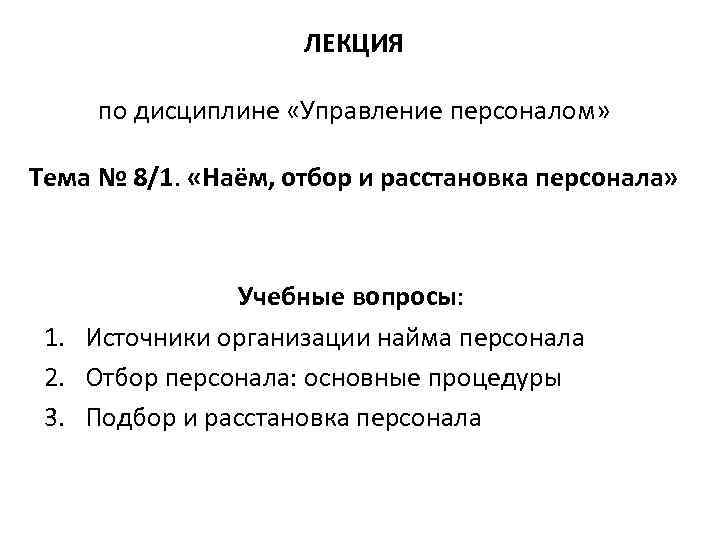 ЛЕКЦИЯ

по дисциплине «Управление персоналом»

Тема № 8/1. «Наём, отбор и расстановка персонала»

Учебные вопросы:

1. Источники организации найма персонала
2. Отбор персонала: основные процедуры
3. Подбор и расстановка персонала